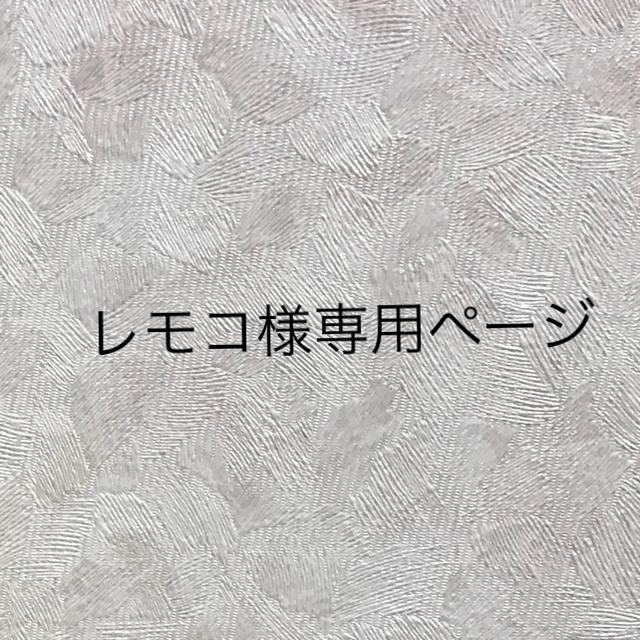 レモコ様専用ページ